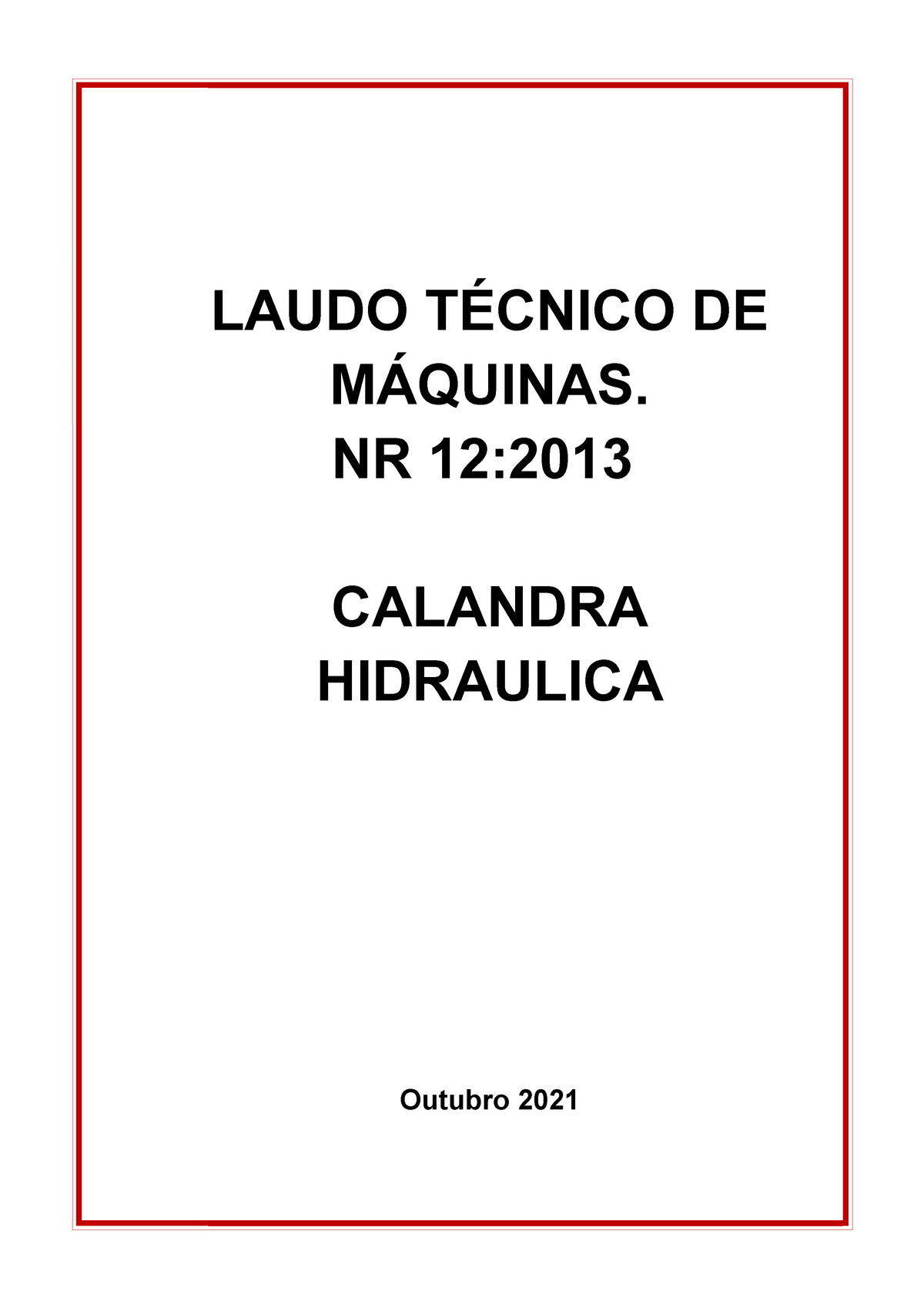 LAUDO TÉCNICO DE MÁQUINAS.
NR 12:2013

CALANDRA HIDRAULICA

Outubro 2021